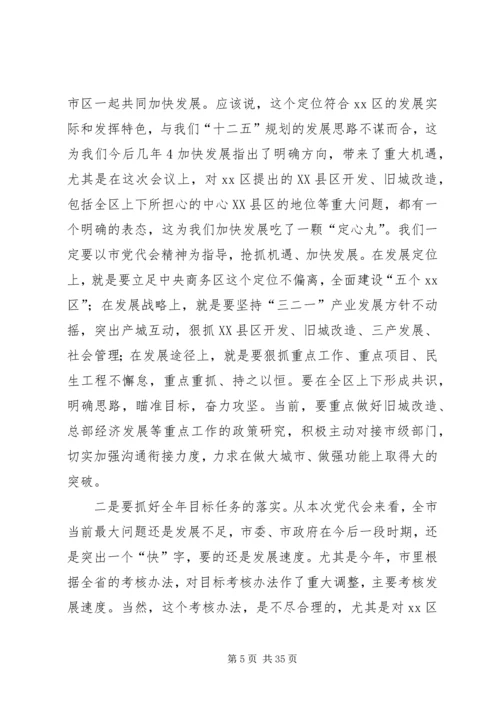 市区一起共同加快发展。应该说，这个定位符合 xx 区的发展实际和发挥特色，与我们“十二五”规划的发展思路不谋而合，这为我们今后几年 4 加快发展指出了明确方向，带来了重大机遇，尤其是在这次会议上，对 xx 区提出的 XX 县区开发、旧城改造，包括全区上下所担心的中心 XX 县区的地位等重大问题，都有一个明确的表态，这为我们加快发展吃了一颗“定心丸”。我们一定要以市党代会精神为指导，抢抓机遇、加快发展。在发展定位上，就是要立足中央商务区这个定位不偏离，全面建设“五个 xx 区”；在发展战略上，就是要坚持“三二一”产业发展方针不动摇，突出产城互动，狠抓 XX 县区开发、旧城改造、三产发展、社会管理；在发展途径上，就是要狠抓重点工作、重点项目、民生工程不懈怠，重点重抓、持之以恒。要在全区上下形成共识，明确思路，瞄准目标，奋力攻坚。当前，要重点做好旧城改造、总部经济发展等重点工作的政策研究，积极主动对接市级部门，切实加强沟通衔接力度，力求在做大城市、做强功能上取得大的突破。

二是要抓好全年目标任务的落实。从本次党代会来看，全市当前最大问题还是发展不足，市委、市政府在今后一段时期，还是突出一个“快”字，要的还是发展速度。尤其是今年，市里根据全省的考核办法，对目标考核办法作了重大调整，主要考核发展速度。当然，这个考核办法，是不尽合理的，尤其是对 xx 区

第 5 页 共 35 页